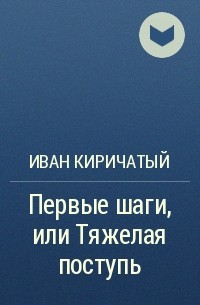 ИВАН КИРИЧАТЫЙ

Первые шаги, или Тяжелая поступь